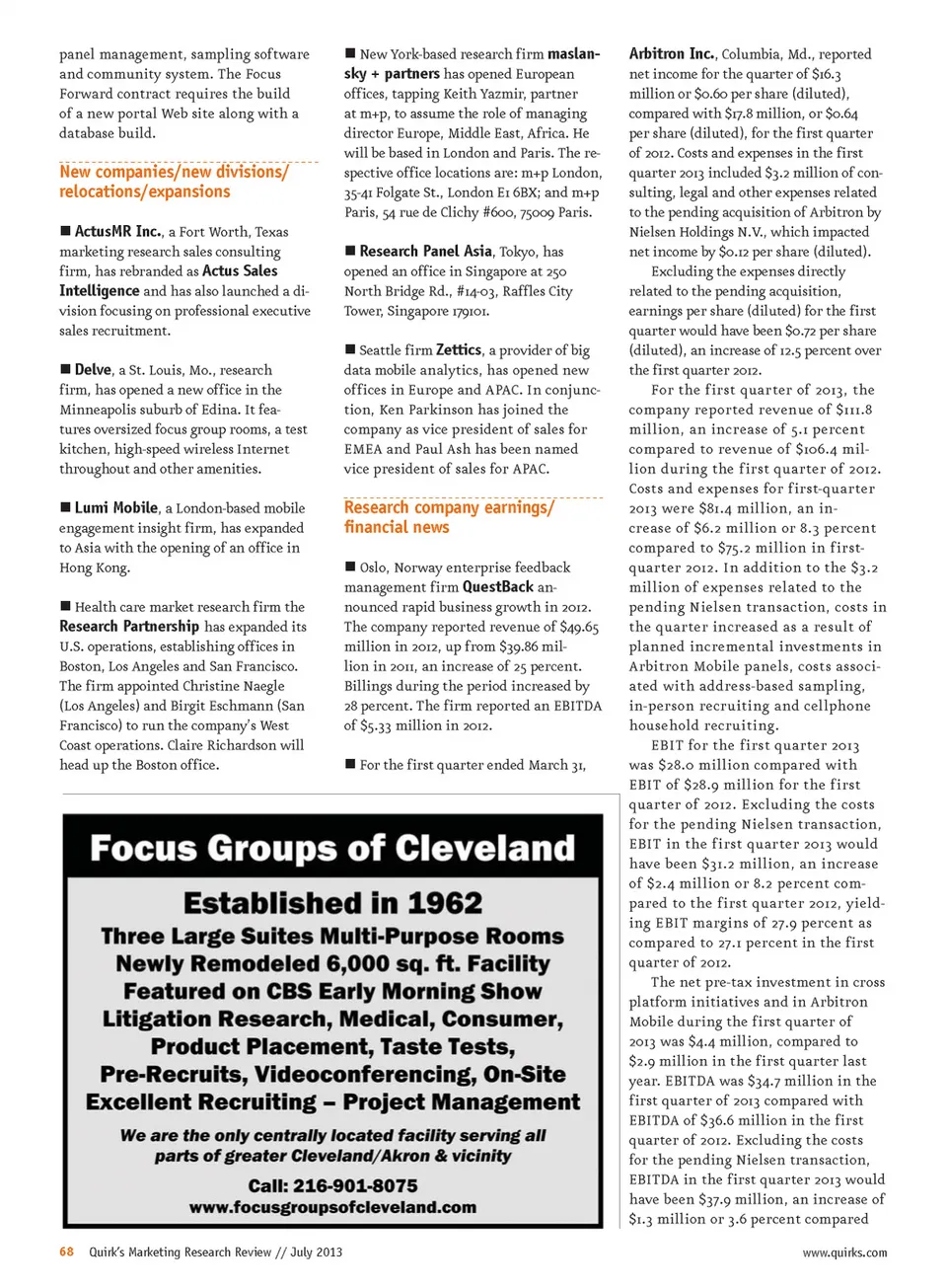 panel management, sampling software and community system. The Focus Forward contract requires the build of a new portal Web site along with a database build.

New companies/new divisions/ relocations/expansions

■ ActusMR Inc., a Fort Worth, Texas marketing research sales consulting firm, has rebranded as Actus Sales Intelligence and has also launched a division focusing on professional executive sales recruitment.

■ Delve, a St. Louis, Mo., research firm, has opened a new office in the Minneapolis suburb of Edina. It features oversized focus group rooms, a test kitchen, high-speed wireless Internet throughout and other amenities.

■ Lumi Mobile, a London-based mobile engagement insight firm, has expanded to Asia with the opening of an office in Hong Kong.

■ Health care market research firm the Research Partnership has expanded its U.S. operations, establishing offices in Boston, Los Angeles and San Francisco. The firm appointed Christine Naegle (Los Angeles) and Birgit Eschmann (San Francisco) to run the company's West Coast operations. Claire Richardson will head up the Boston office.

■ New York-based research firm maslansky + partners has opened European offices, tapping Keith Yazmir, partner at m+p, to assume the role of managing director Europe, Middle East, Africa. He will be based in London and Paris. The respective office locations are: m+p London, 35-41 Folgate St., London E1 6BX; and m+p Paris, 54 rue de Clichy #600, 75009 Paris.

■ Research Panel Asia, Tokyo, has opened an office in Singapore at 250 North Bridge Rd., #14-03, Raffles City Tower, Singapore 179101.

■ Seattle firm Zettics, a provider of big data mobile analytics, has opened new offices in Europe and APAC. In conjunction, Ken Parkinson has joined the company as vice president of sales for EMEA and Paul Ash has been named vice president of sales for APAC.

Research company earnings/ financial news

■ Oslo, Norway enterprise feedback management firm QuestBack announced rapid business growth in 2012. The company reported revenue of $49.65 million in 2012, up from $39.86 million in 2011, an increase of 25 percent. Billings during the period increased by 28 percent. The firm reported an EBITDA of $5.33 million in 2012.

■ For the first quarter ended March 31,

Arbitron Inc., Columbia, Md., reported net income for the quarter of $16.3 million or $0.60 per share (diluted), compared with $17.8 million, or $0.64 per share (diluted), for the first quarter of 2012. Costs and expenses in the first quarter 2013 included $3.2 million of consulting, legal and other expenses related to the pending acquisition of Arbitron by Nielsen Holdings N.V., which impacted net income by $0.12 per share (diluted).

Excluding the expenses directly related to the pending acquisition, earnings per share (diluted) for the first quarter would have been $0.72 per share (diluted), an increase of 12.5 percent over the first quarter 2012.

For the first quarter of 2013, the company reported revenue of $111.8 million, an increase of 5.1 percent compared to revenue of $106.4 million during the first quarter of 2012. Costs and expenses for first-quarter 2013 were $81.4 million, an increase of $6.2 million or 8.3 percent compared to $75.2 million in first-quarter 2012. In addition to the $3.2 million of expenses related to the pending Nielsen transaction, costs in the quarter increased as a result of planned incremental investments in Arbitron Mobile panels, costs associated with address-based sampling, in-person recruiting and cellphone household recruiting.

EBIT for the first quarter 2013 was $28.0 million compared with EBIT of $28.9 million for the first quarter of 2012. Excluding the costs for the pending Nielsen transaction, EBIT in the first quarter 2013 would have been $31.2 million, an increase of $2.4 million or 8.2 percent compared to the first quarter 2012, yielding EBIT margins of 27.9 percent as compared to 27.1 percent in the first quarter of 2012.

The net pre-tax investment in cross platform initiatives and in Arbitron Mobile during the first quarter of 2013 was $4.4 million, compared to $2.9 million in the first quarter last year. EBITDA was $34.7 million in the first quarter of 2013 compared with EBITDA of $36.6 million in the first quarter of 2012. Excluding the costs for the pending Nielsen transaction, EBITDA in the first quarter 2013 would have been $37.9 million, an increase of $1.3 million or 3.6 percent compared

Focus Groups of Cleveland
Established in 1962
Three Large Suites Multi-Purpose Rooms
Newly Remodeled 6,000 sq. ft. Facility
Featured on CBS Early Morning Show
Litigation Research, Medical, Consumer, Product Placement, Taste Tests, Pre-Recruits, Videoconferencing, On-Site
Excellent Recruiting – Project Management
We are the only centrally located facility serving all parts of greater Cleveland/Akron & vicinity
Call: 216-901-8075
www.focusgroupsofcleveland.com

68 Quirk's Marketing Research Review // July 2013 www.quirks.com